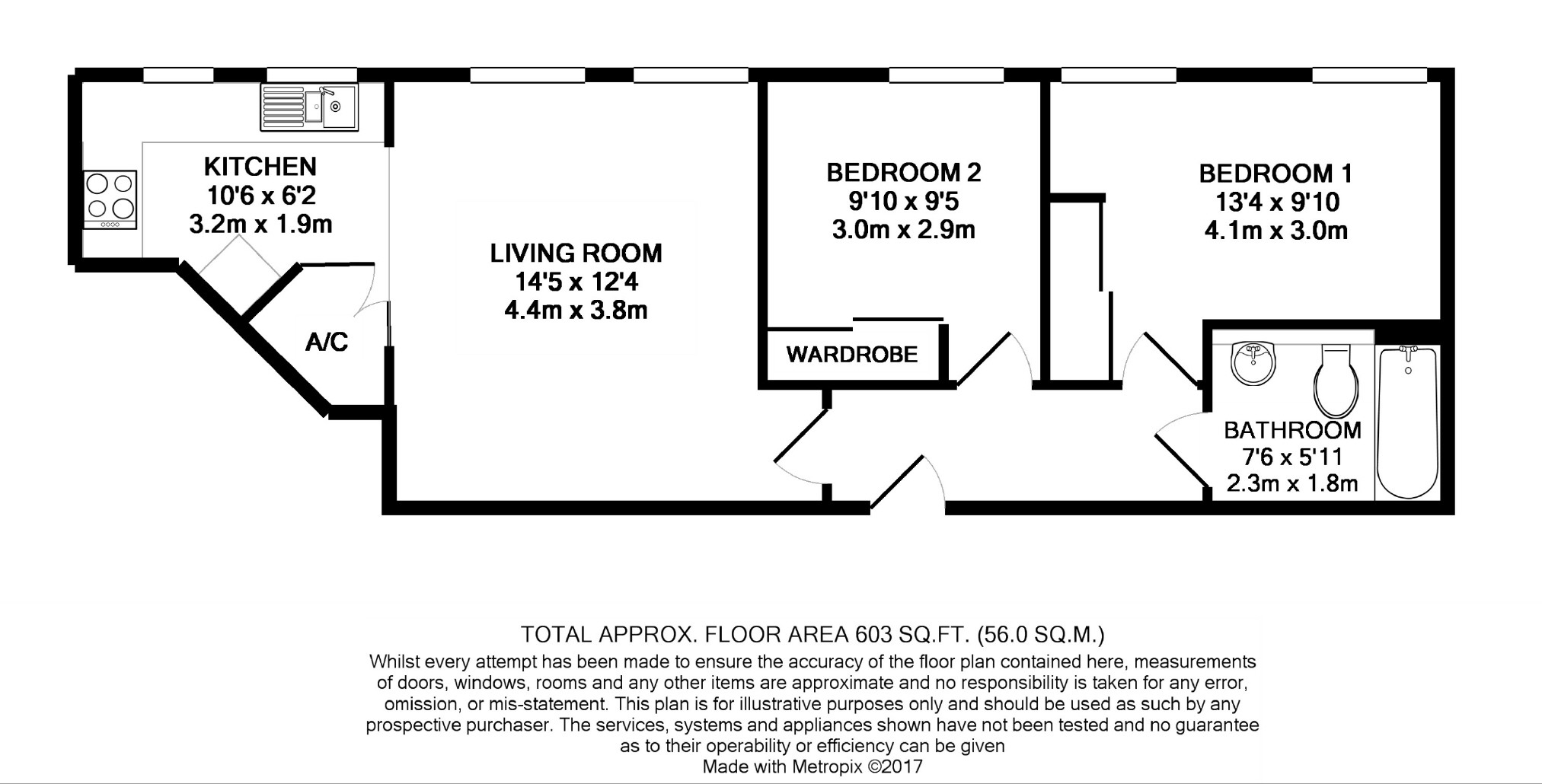 KITCHEN
10'6 x 6'2
3.2m x 1.9m

A/C

LIVING ROOM
14'5 x 12'4
4.4m x 3.8m

BEDROOM 2
9'10 x 9'5
3.0m x 2.9m

WARDROBE

BEDROOM 1
13'4 x 9'10
4.1m x 3.0m

BATHROOM
7'6 x 5'11
2.3m x 1.8m

TOTAL APPROX. FLOOR AREA 603 SQ.FT. (56.0 SQ.M.)
Whilst every attempt has been made to ensure the accuracy of the floor plan contained here, measurements of doors, windows, rooms and any other items are approximate and no responsibility is taken for any error, omission, or mis-statement. This plan is for illustrative purposes only and should be used as such by any prospective purchaser. The services, systems and appliances shown have not been tested and no guarantee as to their operability or efficiency can be given
Made with Metropix ©2017